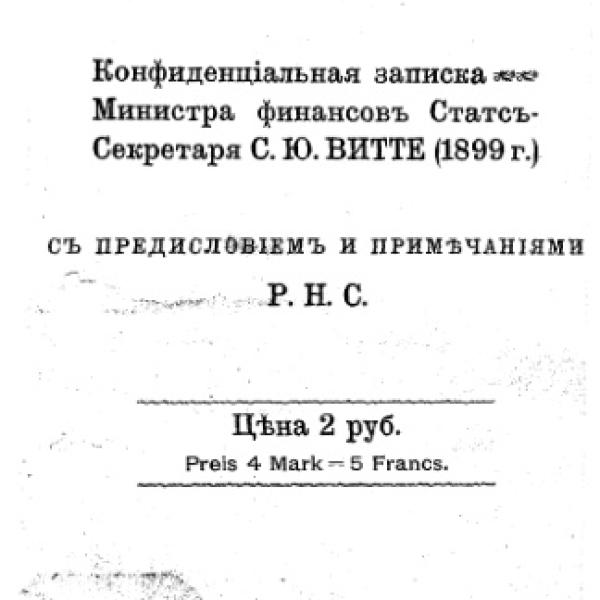 Конфиденціальная записка
Министра финансовъ Статсъ-Секретаря С. Ю. ВИТТЕ (1899 г.)

СЪ ПРЕДИСЛОВІЕМЪ И ПРИМѢЧАНІЯМИ

Р. Н. С.

Цѣна 2 руб.
Preis 4 Mark = 5 Francs.